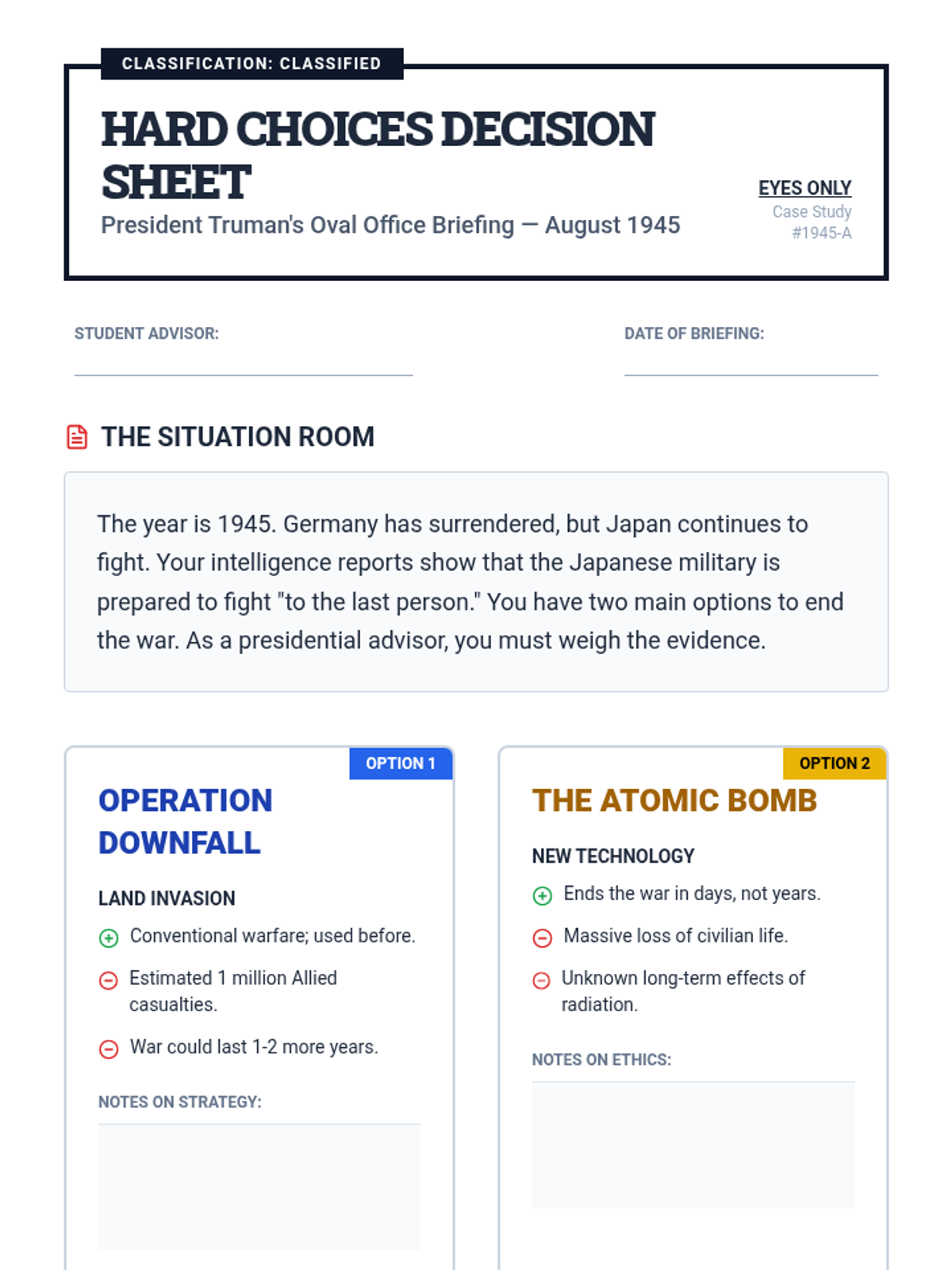 CLASSIFICATION: CLASSIFIED

HARD CHOICES DECISION SHEET

President Truman's Oval Office Briefing — August 1945

EYES ONLY
Case Study #1945-A

STUDENT ADVISOR:

DATE OF BRIEFING:

THE SITUATION ROOM

The year is 1945. Germany has surrendered, but Japan continues to fight. Your intelligence reports show that the Japanese military is prepared to fight "to the last person." You have two main options to end the war. As a presidential advisor, you must weigh the evidence.

OPTION 1

OPERATION DOWNFALL

LAND INVASION

Conventional warfare; used before.

Estimated 1 million Allied casualties.

War could last 1-2 more years.

NOTES ON STRATEGY:

OPTION 2

THE ATOMIC BOMB

NEW TECHNOLOGY

Ends the war in days, not years.

Massive loss of civilian life.

Unknown long-term effects of radiation.

NOTES ON ETHICS: